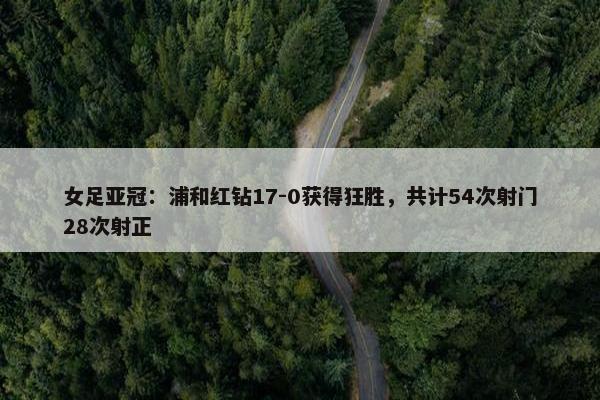 女足亚冠：浦和红钻17-0获得狂胜，共计54次射门28次射正